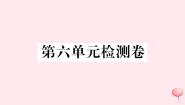 第六单元检测卷